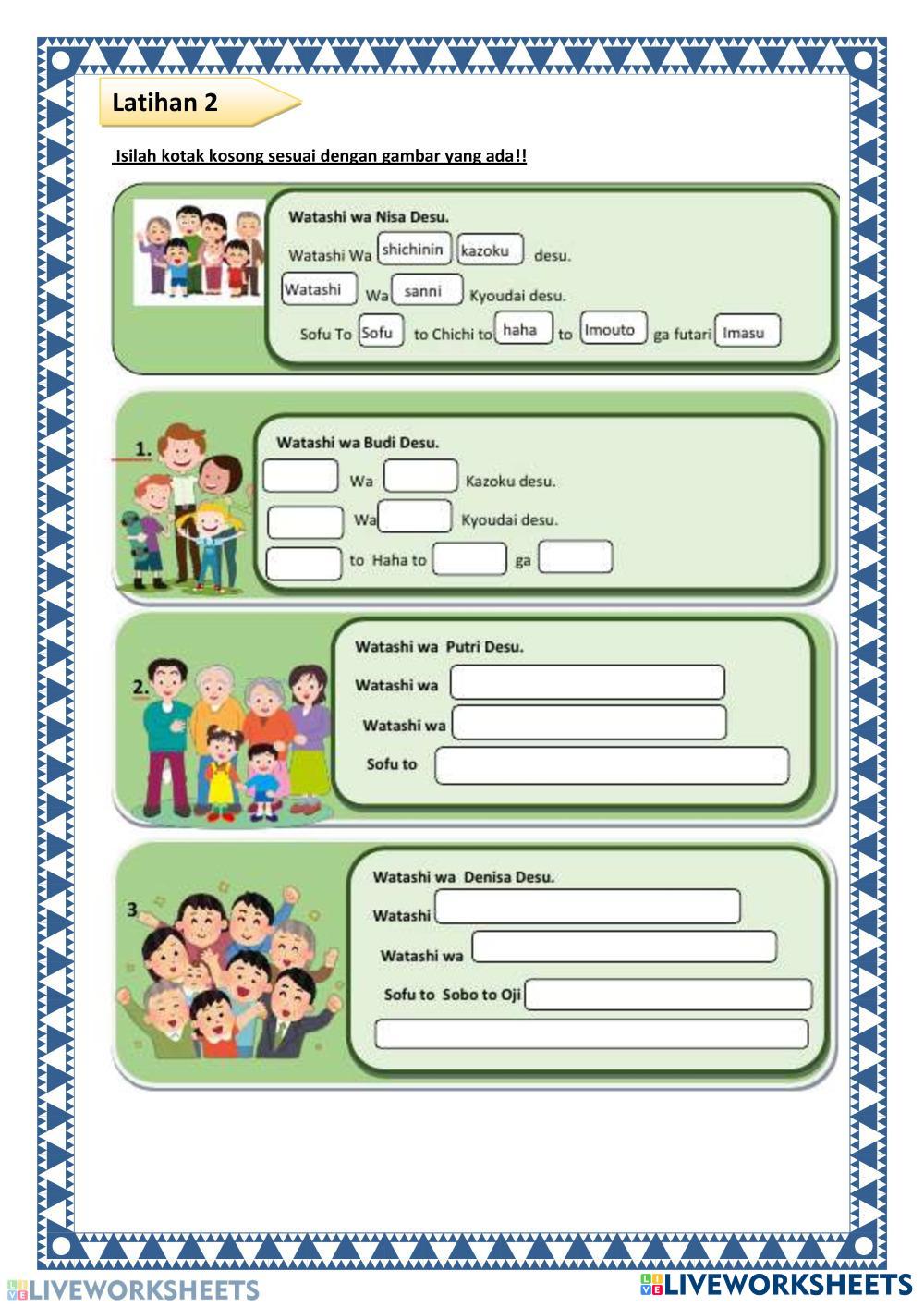 Latihan 2

Isilah kotak kosong sesuai dengan gambar yang ada!!

Watashi wa Nisa Desu.
Watashi Wa shichinin kazoku desu.
Watashi Wa sanni Kyoudai desu.
Sofu To Sofu to Chichi to haha to Imouto ga futari Imasu

1.
Watashi wa Budi Desu.
Wa Kazoku desu.
Wa Kyoudai desu.
to Haha to ga

2.
Watashi wa Putri Desu.
Watashi wa
Watashi wa
Sofu to

3
Watashi wa Denisa Desu.
Watashi
Watashi wa
Sofu to Sobo to Oji

LIVEWORKSHEETS
LIVEWORKSHEETS